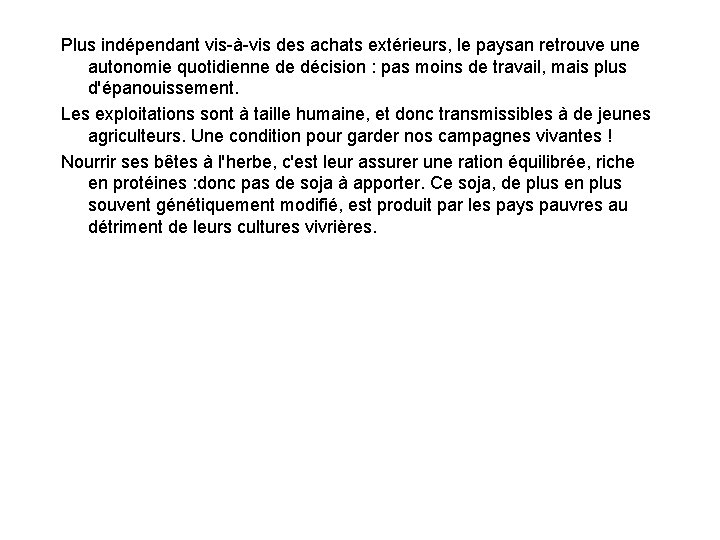 Plus indépendant vis-à-vis des achats extérieurs, le paysan retrouve une autonomie quotidienne de décision : pas moins de travail, mais plus d'épanouissement.

Les exploitations sont à taille humaine, et donc transmissibles à de jeunes agriculteurs. Une condition pour garder nos campagnes vivantes !

Nourrir ses bêtes à l'herbe, c'est leur assurer une ration équilibrée, riche en protéines :donc pas de soja à apporter. Ce soja, de plus en plus souvent génétiquement modifié, est produit par les pays pauvres au détriment de leurs cultures vivrières.